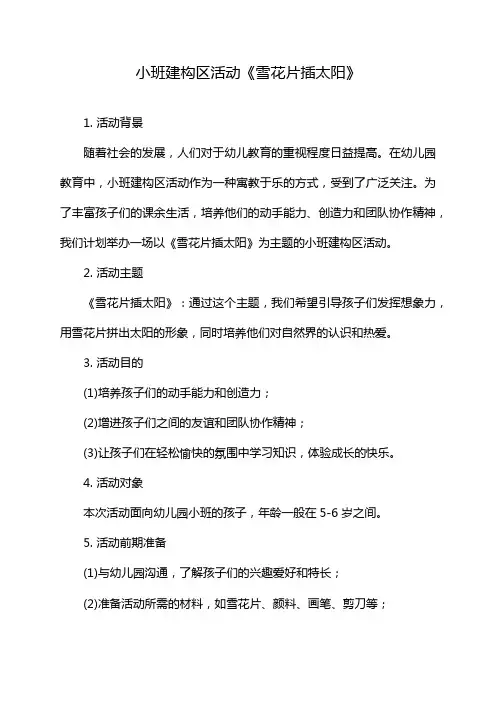 小班建构区活动《雪花片插太阳》

1. 活动背景

随着社会的发展，人们对于幼儿教育的重视程度日益提高。在幼儿园教育中，小班建构区活动作为一种寓教于乐的方式，受到了广泛关注。为了丰富孩子们的课余生活，培养他们的动手能力、创造力和团队协作精神，我们计划举办一场以《雪花片插太阳》为主题的小班建构区活动。

2. 活动主题

《雪花片插太阳》：通过这个主题，我们希望引导孩子们发挥想象力，用雪花片拼出太阳的形象，同时培养他们对自然界的认识和热爱。

3. 活动目的

(1)培养孩子们的动手能力和创造力；

(2)增进孩子们之间的友谊和团队协作精神；

(3)让孩子们在轻松愉快的氛围中学习知识，体验成长的快乐。

4. 活动对象

本次活动面向幼儿园小班的孩子，年龄一般在 5-6 岁之间。

5. 活动前期准备

(1)与幼儿园沟通，了解孩子们的兴趣爱好和特长；

(2)准备活动所需的材料，如雪花片、颜料、画笔、剪刀等；